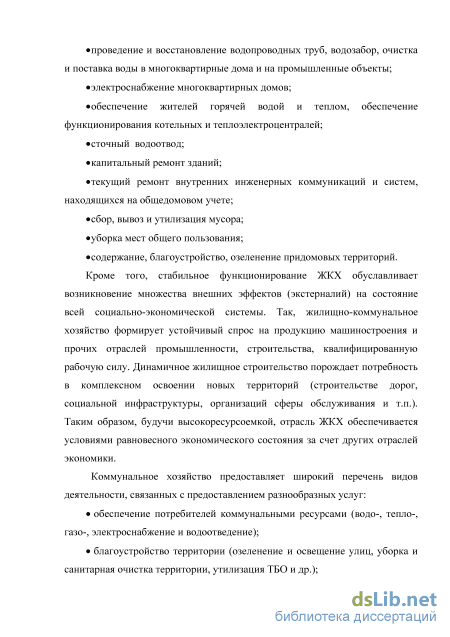 •проведение и восстановление водопроводных труб, водозабор, очистка и поставка воды в многоквартирные дома и на промышленные объекты;

•электроснабжение многоквартирных домов;

•обеспечение жителей горячей водой и теплом, обеспечение функционирования котельных и теплоэлектроцентралей;

•сточный водоотвод;

•капитальный ремонт зданий;

•текущий ремонт внутренних инженерных коммуникаций и систем, находящихся на общедомовом учете;

•сбор, вывоз и утилизация мусора;

•уборка мест общего пользования;

•содержание, благоустройство, озеленение придомовых территорий.

Кроме того, стабильное функционирование ЖКХ обуславливает возникновение множества внешних эффектов (экстерналий) на состояние всей социально-экономической системы. Так, жилищно-коммунальное хозяйство формирует устойчивый спрос на продукцию машиностроения и прочих отраслей промышленности, строительства, квалифицированную рабочую силу. Динамичное жилищное строительство порождает потребность в комплексном освоении новых территорий (строительстве дорог, социальной инфраструктуры, организаций сферы обслуживания и т.п.). Таким образом, будучи высокоресурсоемкой, отрасль ЖКХ обеспечивается условиями равновесного экономического состояния за счет других отраслей экономики.

Коммунальное хозяйство предоставляет широкий перечень видов деятельности, связанных с предоставлением разнообразных услуг:

• обеспечение потребителей коммунальными ресурсами (водо-, тепло-, газо-, электроснабжение и водоотведение);

• благоустройство территории (озеленение и освещение улиц, уборка и санитарная очистка территории, утилизация ТБО и др.);

dsLib.net
библиотека диссертаций